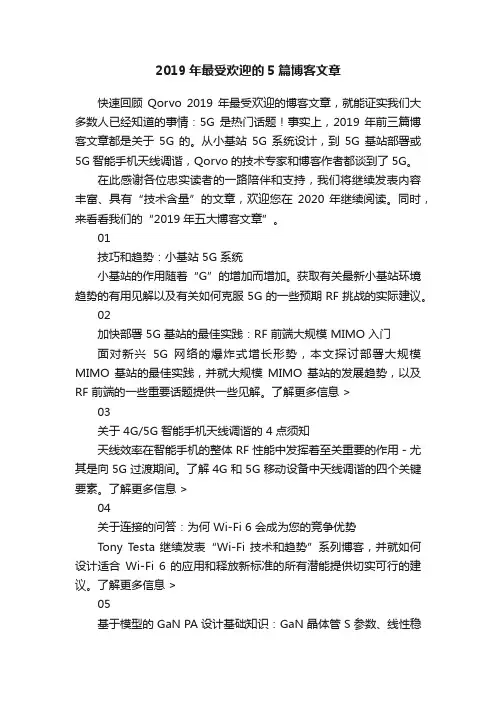 2019 年最受欢迎的 5 篇博客文章

快速回顾 Qorvo 2019 年最受欢迎的博客文章，就能证实我们大多数人已经知道的事情：5G 是热门话题！事实上，2019 年前三篇博客文章都是关于 5G 的。从小基站 5G 系统设计，到 5G 基站部署或 5G 智能手机天线调谐，Qorvo 的技术专家和博客作者都谈到了 5G。

在此感谢各位忠实读者的一路陪伴和支持，我们将继续发表内容丰富、具有“技术含量”的文章，欢迎您在 2020 年继续阅读。同时，来看看我们的“2019 年五大博客文章”。

01

技巧和趋势：小基站 5G 系统

小基站的作用随着“G”的增加而增加。获取有关最新小基站环境趋势的有用见解以及有关如何克服 5G 的一些预期 RF 挑战的实际建议。

02

加快部署 5G 基站的最佳实践：RF 前端大规模 MIMO 入门

面对新兴 5G 网络的爆炸式增长形势，本文探讨部署大规模 MIMO 基站的最佳实践，并就大规模 MIMO 基站的发展趋势，以及 RF 前端的一些重要话题提供一些见解。了解更多信息 >

03

关于 4G/5G 智能手机天线调谐的 4 点须知

天线效率在智能手机的整体 RF 性能中发挥着至关重要的作用 - 尤其是向 5G 过渡期间。了解 4G 和 5G 移动设备中天线调谐的四个关键要素。了解更多信息 >

04

关于连接的问答：为何 Wi-Fi 6 会成为您的竞争优势

Tony Testa 继续发表“Wi-Fi 技术和趋势”系列博客，并就如何设计适合 Wi-Fi 6 的应用和释放新标准的所有潜能提供切实可行的建议。了解更多信息 >

05

基于模型的 GaN PA 设计基础知识：GaN 晶体管 S 参数、线性稳